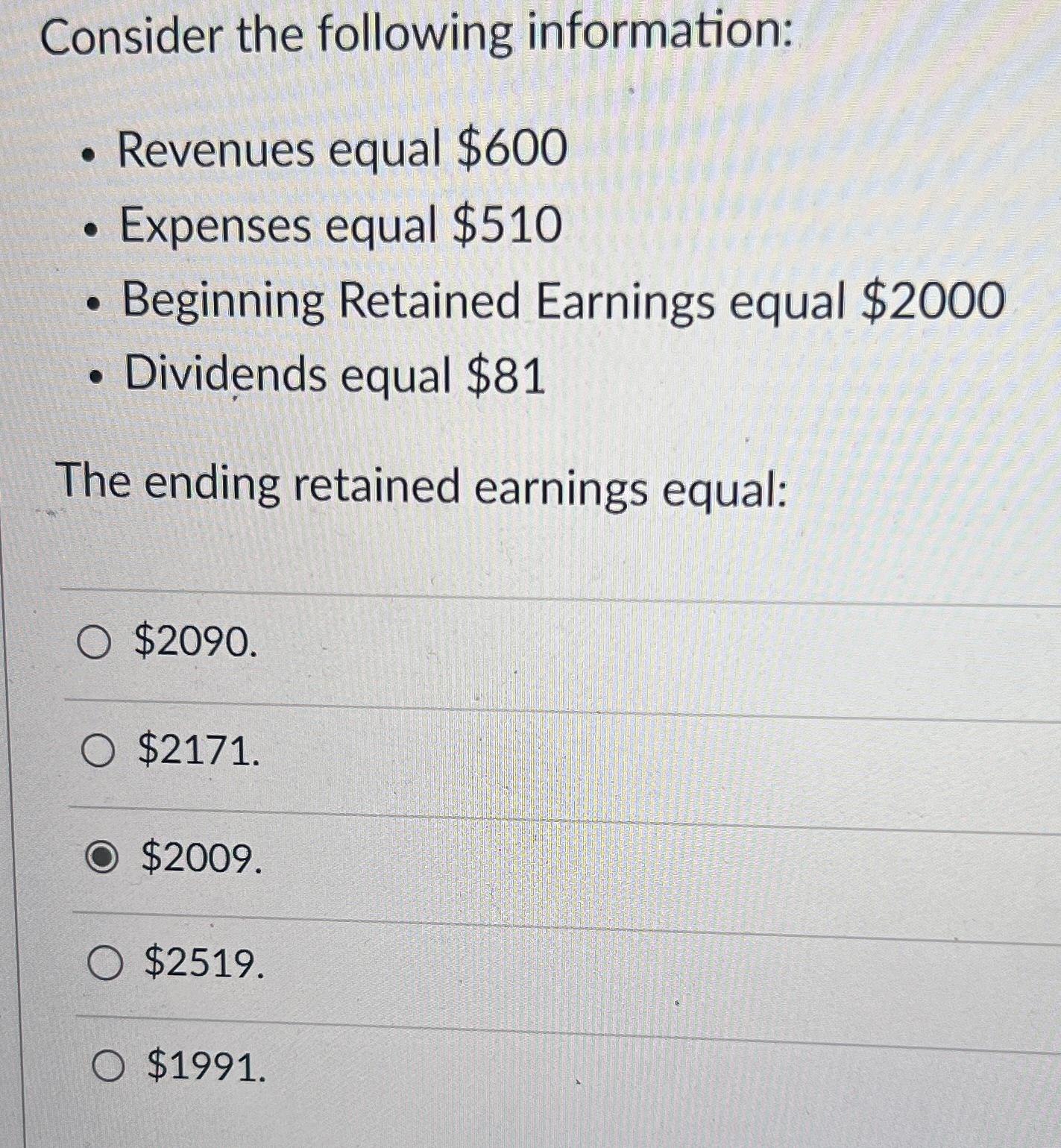 Consider the following information:

• Revenues equal $600
• Expenses equal $510
• Beginning Retained Earnings equal $2000
• Dividends equal $81

The ending retained earnings equal:

○ $2090.

○ $2171.

◉ $2009.

○ $2519.

○ $1991.